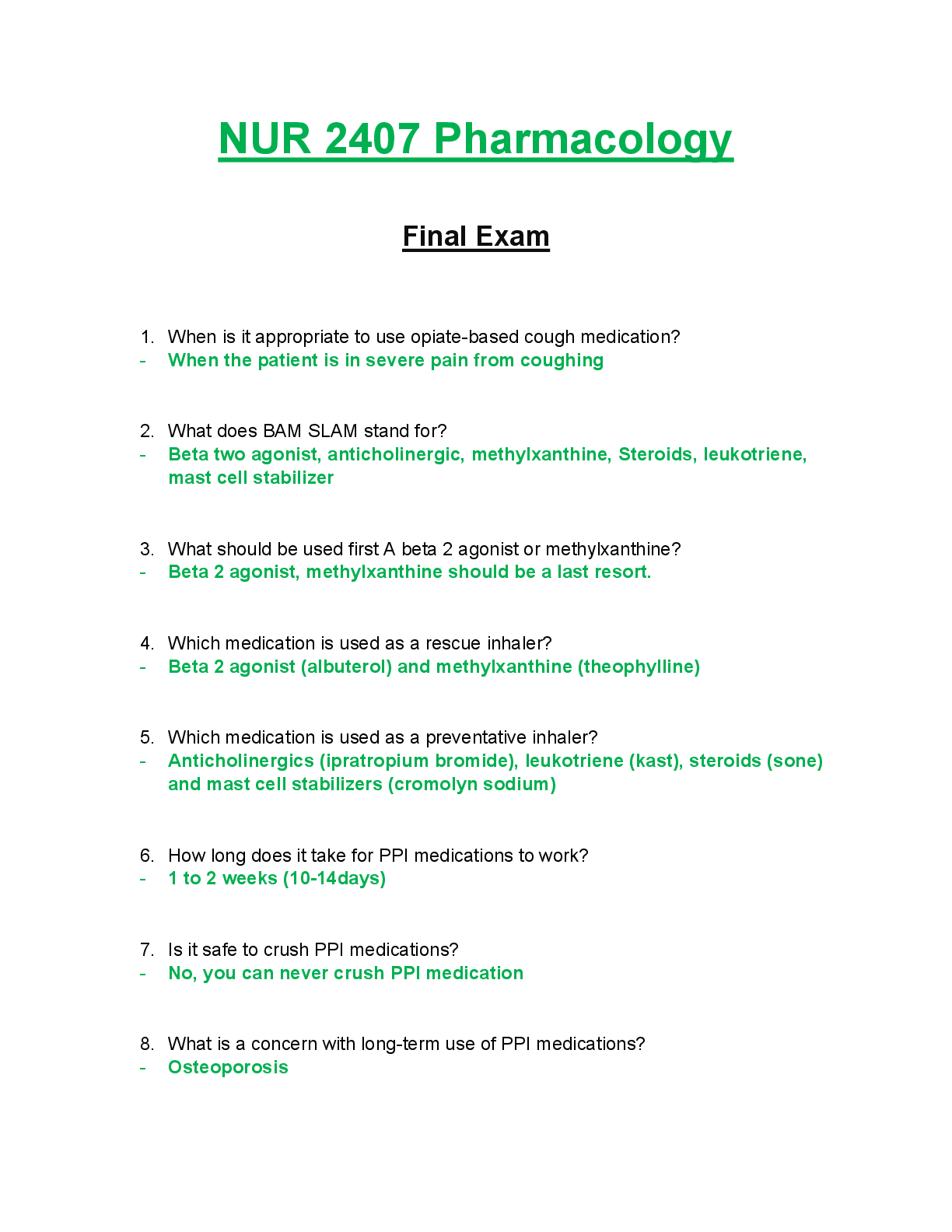 NUR 2407 Pharmacology

Final Exam

1. When is it appropriate to use opiate-based cough medication?
- When the patient is in severe pain from coughing

2. What does BAM SLAM stand for?
- Beta two agonist, anticholinergic, methylxanthine, Steroids, leukotriene, mast cell stabilizer

3. What should be used first A beta 2 agonist or methylxanthine?
- Beta 2 agonist, methylxanthine should be a last resort.

4. Which medication is used as a rescue inhaler?
- Beta 2 agonist (albuterol) and methylxanthine (theophylline)

5. Which medication is used as a preventative inhaler?
- Anticholinergics (ipratropium bromide), leukotriene (kast), steroids (sone) and mast cell stabilizers (cromolyn sodium)

6. How long does it take for PPI medications to work?
- 1 to 2 weeks (10-14days)

7. Is it safe to crush PPI medications?
- No, you can never crush PPI medication

8. What is a concern with long-term use of PPI medications?
- Osteoporosis